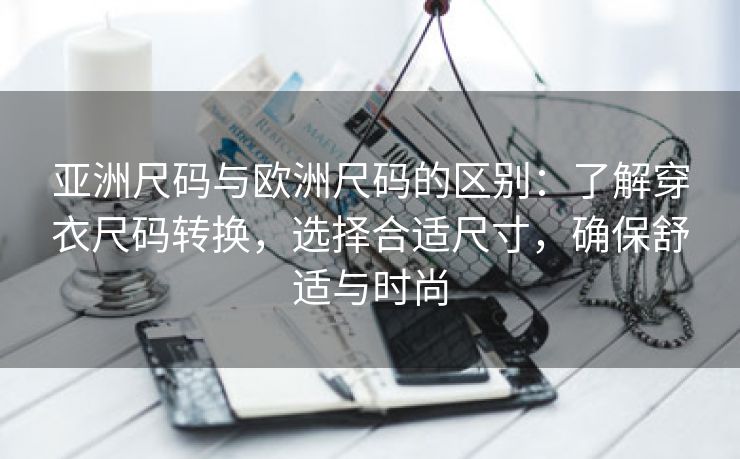 亚洲尺码与欧洲尺码的区别：了解穿衣尺码转换，选择合适尺寸，确保舒适与时尚